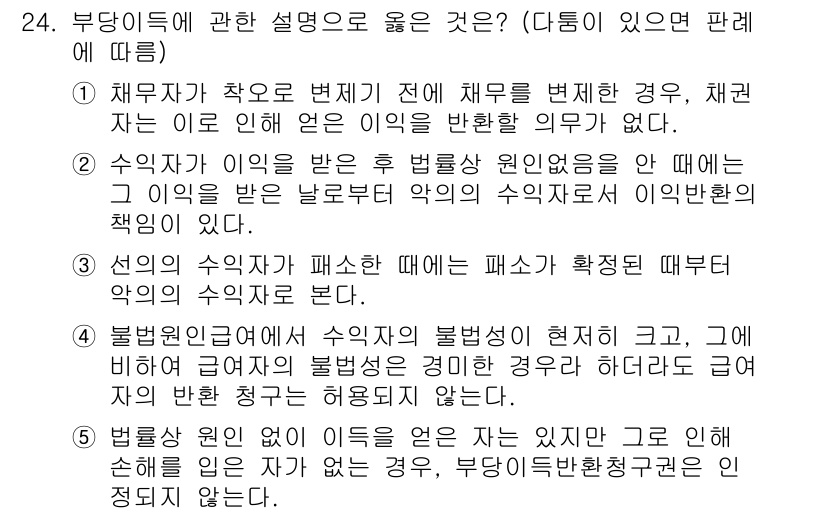 24. 부당이득에 관한 설명으로 옳은 것은? (다툼이 있으면 판례에 따름)

① 채무자가 착오로 변제기 전에 채무를 변제한 경우, 채권자는 이로 인해 얻은 이익을 반환할 의무가 없다.

② 수익자가 이익을 받은 후 법률상 원인없음을 안 때에는 그 이익을 받은 날로부터 악의의 수익자로서 이익반환의 책임이 있다.

③ 선의의 수익자가 패소한 때에는 패소가 확정된 때부터 악의의 수익자로 본다.

④ 불법원인급여에서 수익자의 불법성이 현저히 크고, 그에 비하여 급여자의 불법성은 경미한 경우라 하더라도 급여자의 반환 청구는 허용되지 않는다.

⑤ 법률상 원인 없이 이득을 얻은 자는 있지만 그로 인해 손해를 입은 자가 없는 경우, 부당이득반환청구권은 인정되지 않는다.